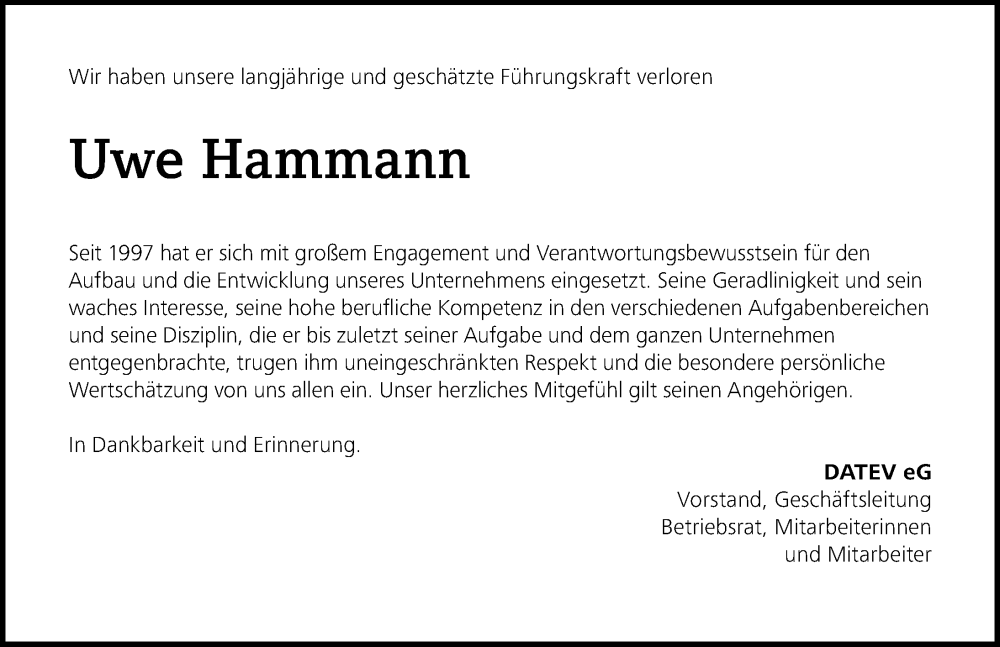 Wir haben unsere langjährige und geschätzte Führungskraft verloren

Uwe Hammann

Seit 1997 hat er sich mit großem Engagement und Verantwortungsbewusstsein für den Aufbau und die Entwicklung unseres Unternehmens eingesetzt. Seine Geradlinigkeit und sein waches Interesse, seine hohe berufliche Kompetenz in den verschiedenen Aufgabenbereichen und seine Disziplin, die er bis zuletzt seiner Aufgabe und dem ganzen Unternehmen entgegenbrachte, trugen ihm uneingeschränkten Respekt und die besondere persönliche Wertschätzung von uns allen ein. Unser herzliches Mitgefühl gilt seinen Angehörigen.

In Dankbarkeit und Erinnerung.

DATEV eG
Vorstand, Geschäftsleitung
Betriebsrat, Mitarbeiterinnen
und Mitarbeiter